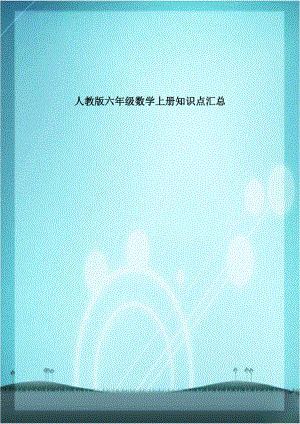 人教版六年级数学上册知识点汇总